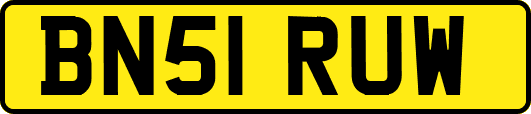 BN51 RUW